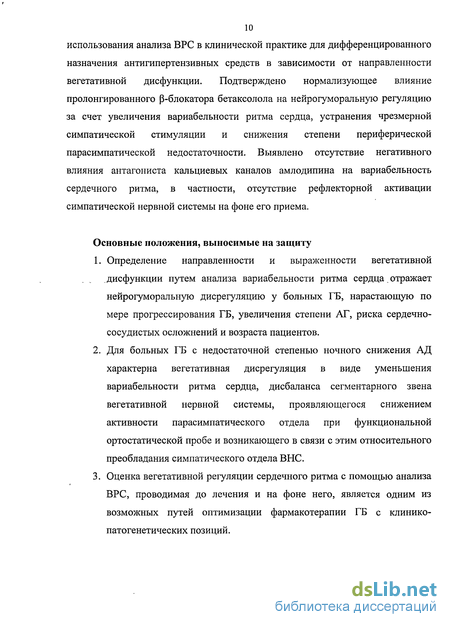 10

использования анализа ВРС в клинической практике для дифференцированного назначения антигипертензивных средств в зависимости от направленности вегетативной дисфункции. Подтверждено нормализующее влияние пролонгированного β-блокатора бетаксолола на нейрогуморальную регуляцию за счет увеличения вариабельности ритма сердца, устранения чрезмерной симпатической стимуляции и снижения степени периферической парасимпатической недостаточности. Выявлено отсутствие негативного влияния антагониста кальциевых каналов амлодипина на вариабельность сердечного ритма, в частности, отсутствие рефлекторной активации симпатической нервной системы на фоне его приема.

Основные положения, выносимые на защиту

1. Определение направленности и выраженности вегетативной дисфункции путем анализа вариабельности ритма сердца отражает нейрогуморальную дисрегуляцию у больных ГБ, нарастающую по мере прогрессирования ГБ, увеличения степени АГ, риска сердечно-сосудистых осложнений и возраста пациентов.

2. Для больных ГБ с недостаточной степенью ночного снижения АД характерна вегетативная дисрегуляция в виде уменьшения вариабельности ритма сердца, дисбаланса сегментарного звена вегетативной нервной системы, проявляющегося снижением активности парасимпатического отдела при функциональной ортостатической пробе и возникающего в связи с этим относительного преобладания симпатического отдела ВНС.

3. Оценка вегетативной регуляции сердечного ритма с помощью анализа ВРС, проводимая до лечения и на фоне него, является одним из возможных путей оптимизации фармакотерапии ГБ с клинико-патогенетических позиций.

dsLib.net
библиотека диссертаций